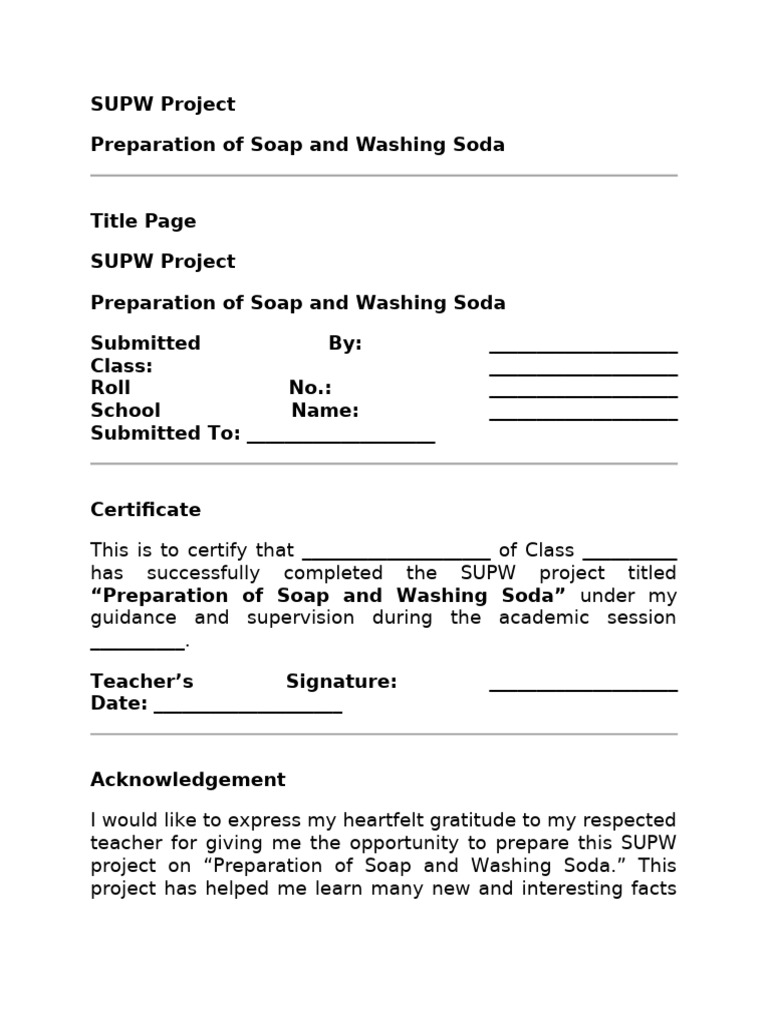 SUPW Project

Preparation of Soap and Washing Soda

Title Page

SUPW Project

Preparation of Soap and Washing Soda

Submitted By: ____
Class: ____
Roll No.: ____
School Name: ____
Submitted To: ____

Certificate

This is to certify that ____ of Class ____ has successfully completed the SUPW project titled "Preparation of Soap and Washing Soda" under my guidance and supervision during the academic session ____.

Teacher's Signature: ____
Date: ____

Acknowledgement

I would like to express my heartfelt gratitude to my respected teacher for giving me the opportunity to prepare this SUPW project on "Preparation of Soap and Washing Soda." This project has helped me learn many new and interesting facts